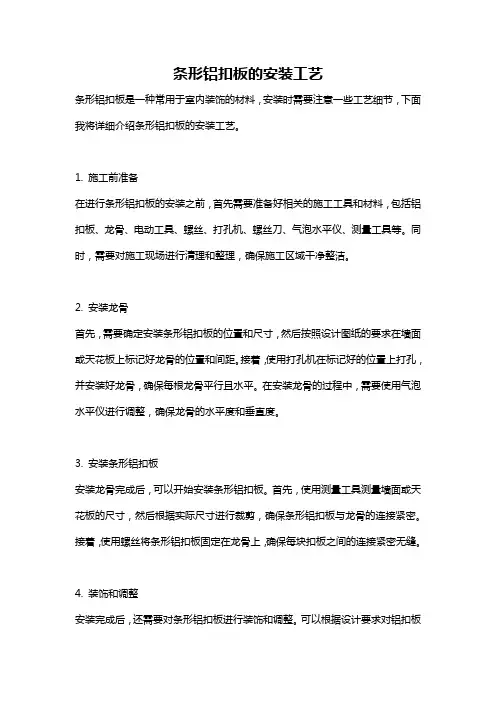 条形铝扣板的安装工艺

条形铝扣板是一种常用于室内装饰的材料，安装时需要注意一些工艺细节，下面我将详细介绍条形铝扣板的安装工艺。

1. 施工前准备

在进行条形铝扣板的安装之前，首先需要准备好相关的施工工具和材料，包括铝扣板、龙骨、电动工具、螺丝、打孔机、螺丝刀、气泡水平仪、测量工具等。同时，需要对施工现场进行清理和整理，确保施工区域干净整洁。

2. 安装龙骨

首先，需要确定安装条形铝扣板的位置和尺寸，然后按照设计图纸的要求在墙面或天花板上标记好龙骨的位置和间距。接着，使用打孔机在标记好的位置上打孔，并安装好龙骨，确保每根龙骨平行且水平。在安装龙骨的过程中，需要使用气泡水平仪进行调整，确保龙骨的水平度和垂直度。

3. 安装条形铝扣板

安装龙骨完成后，可以开始安装条形铝扣板。首先，使用测量工具测量墙面或天花板的尺寸，然后根据实际尺寸进行裁剪，确保条形铝扣板与龙骨的连接紧密。接着，使用螺丝将条形铝扣板固定在龙骨上，确保每块扣板之间的连接紧密无缝。

4. 装饰和调整

安装完成后，还需要对条形铝扣板进行装饰和调整。可以根据设计要求对铝扣板